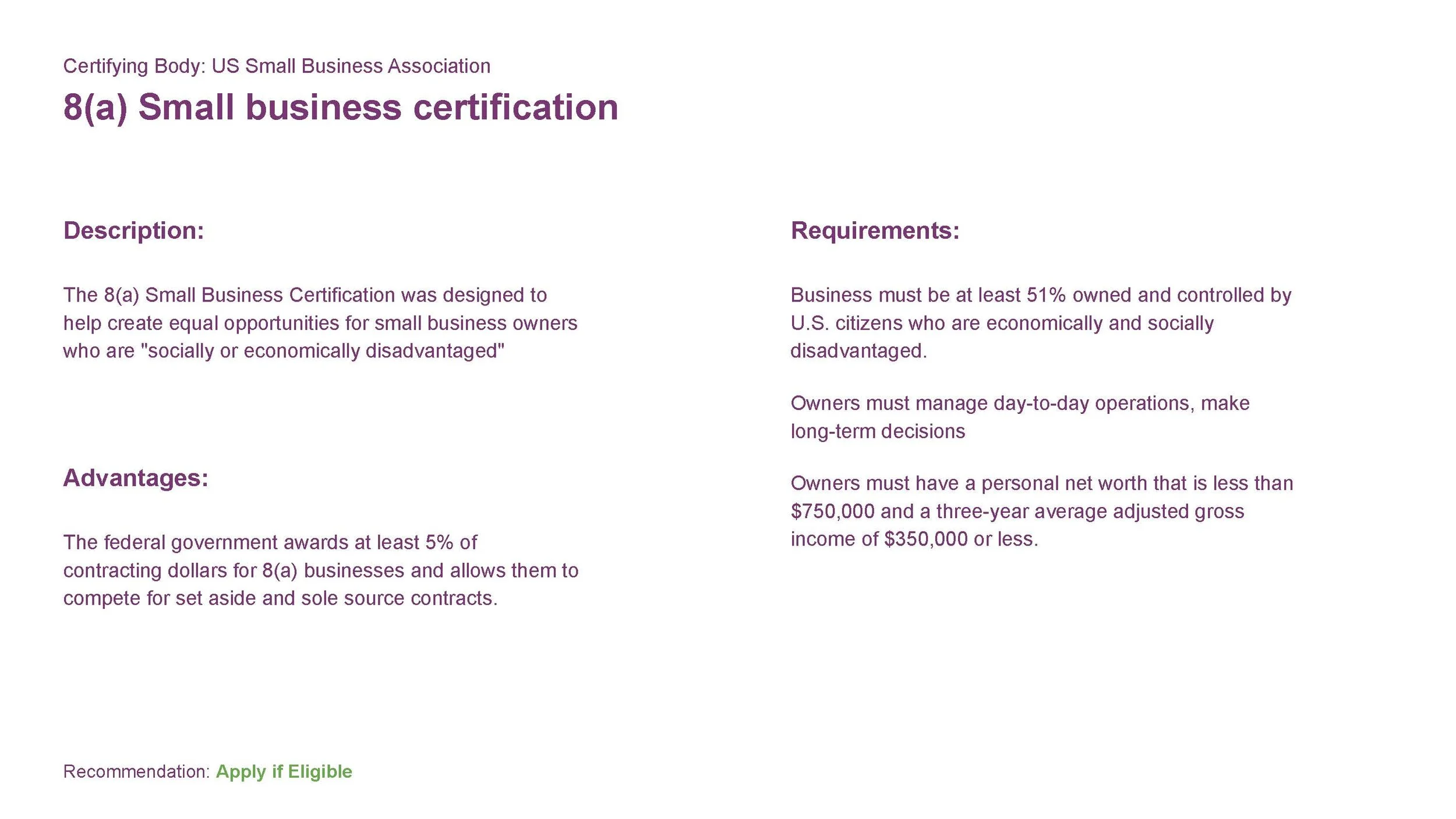 Certifying Body: US Small Business Association

8(a) Small business certification

Description:

The 8(a) Small Business Certification was designed to help create equal opportunities for small business owners who are "socially or economically disadvantaged"

Advantages:

The federal government awards at least 5% of contracting dollars for 8(a) businesses and allows them to compete for set aside and sole source contracts.

Requirements:

Business must be at least 51% owned and controlled by U.S. citizens who are economically and socially disadvantaged.

Owners must manage day-to-day operations, make long-term decisions

Owners must have a personal net worth that is less than \$750,000 and a three-year average adjusted gross income of \$350,000 or less.

Recommendation: Apply if Eligible